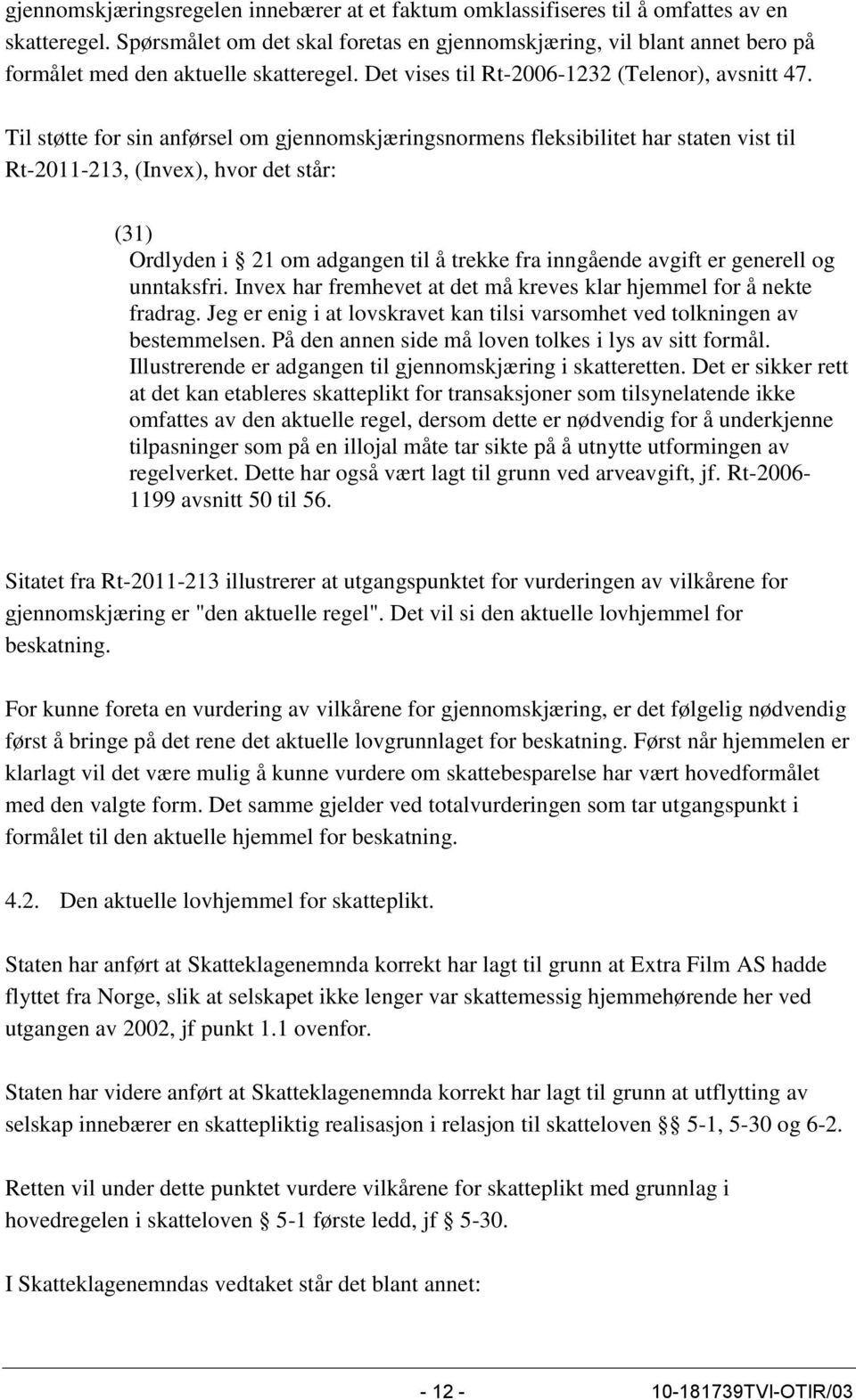 gjennomskjæringsregelen innebærer at et faktum omklassifiseres til å omfattes av en skatteregel. Spørsmålet om det skal foretas en gjennomskjæring, vil blant annet bero på formålet med den aktuelle skatteregel. Det vises til Rt-2006-1232 (Telenor), avsnitt 47.

Til støtte for sin anførsel om gjennomskjæringsnormens fleksibilitet har staten vist til Rt-2011-213, (Invex), hvor det står:

(31)
Ordlyden i § 21 om adgangen til å trekke fra inngående avgift er generell og unntaksfri. Invex har fremhevet at det må kreves klar hjemmel for å nekte fradrag. Jeg er enig i at lovskravet kan tilsi varsomhet ved tolkningen av bestemmelsen. På den annen side må loven tolkes i lys av sitt formål. Illustrerende er adgangen til gjennomskjæring i skatteretten. Det er sikker rett at det kan etableres skatteplikt for transaksjoner som tilsynelatende ikke omfattes av den aktuelle regel, dersom dette er nødvendig for å underkjenne tilpasninger som på en illojal måte tar sikte på å utnytte utformingen av regelverket. Dette har også vært lagt til grunn ved arveavgift, jf. Rt-2006-1199 avsnitt 50 til 56.

Sitatet fra Rt-2011-213 illustrerer at utgangspunktet for vurderingen av vilkårene for gjennomskjæring er "den aktuelle regel". Det vil si den aktuelle lovhjemmel for beskatning.

For kunne foreta en vurdering av vilkårene for gjennomskjæring, er det følgelig nødvendig først å bringe på det rene det aktuelle lovgrunnlaget for beskatning. Først når hjemmelen er klarlagt vil det være mulig å kunne vurdere om skattebesparelse har vært hovedformålet med den valgte form. Det samme gjelder ved totalvurderingen som tar utgangspunkt i formålet til den aktuelle hjemmel for beskatning.

4.2. Den aktuelle lovhjemmel for skatteplikt.

Staten har anført at Skatteklagenemnda korrekt har lagt til grunn at Extra Film AS hadde flyttet fra Norge, slik at selskapet ikke lenger var skattemessig hjemmehørende her ved utgangen av 2002, jf punkt 1.1 ovenfor.

Staten har videre anført at Skatteklagenemnda korrekt har lagt til grunn at utflytting av selskap innebærer en skattepliktig realisasjon i relasjon til skatteloven §§ 5-1, 5-30 og 6-2.

Retten vil under dette punktet vurdere vilkårene for skatteplikt med grunnlag i hovedregelen i skatteloven § 5-1 første ledd, jf § 5-30.

I Skatteklagenemndas vedtaket står det blant annet:

- 12 - 10-181739TVI-OTIR/03